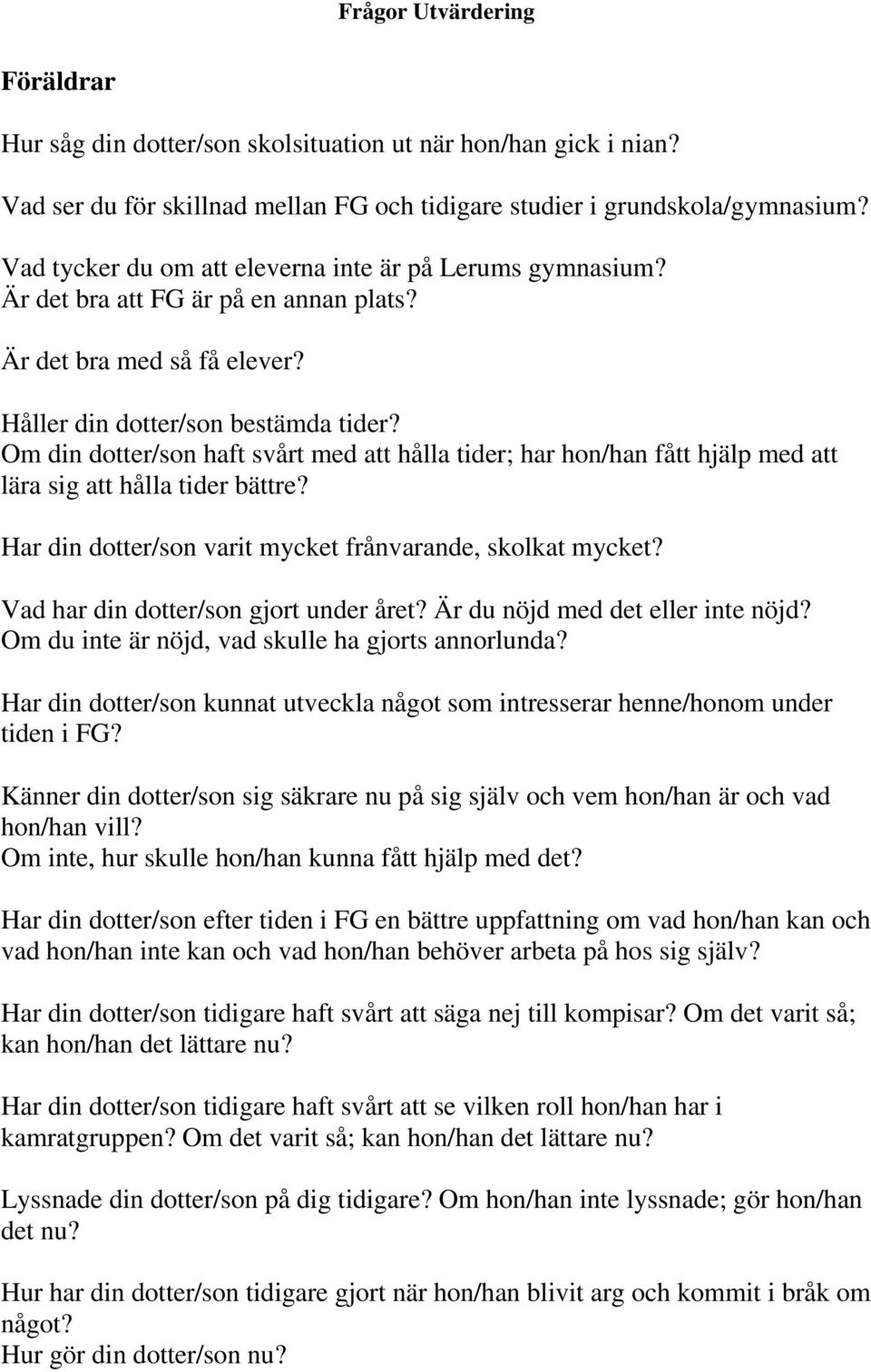 Frågor Utvärdering

Föräldrar

Hur såg din dotter/son skolsituation ut när hon/han gick i nian?

Vad ser du för skillnad mellan FG och tidigare studier i grundskola/gymnasium?

Vad tycker du om att eleverna inte är på Lerums gymnasium?
Är det bra att FG är på en annan plats?

Är det bra med så få elever?

Håller din dotter/son bestämda tider?
Om din dotter/son haft svårt med att hålla tider; har hon/han fått hjälp med att lära sig att hålla tider bättre?

Har din dotter/son varit mycket frånvarande, skolkat mycket?

Vad har din dotter/son gjort under året? Är du nöjd med det eller inte nöjd?
Om du inte är nöjd, vad skulle ha gjorts annorlunda?

Har din dotter/son kunnat utveckla något som intresserar henne/honom under tiden i FG?

Känner din dotter/son sig säkrare nu på sig själv och vem hon/han är och vad hon/han vill?
Om inte, hur skulle hon/han kunna fått hjälp med det?

Har din dotter/son efter tiden i FG en bättre uppfattning om vad hon/han kan och vad hon/han inte kan och vad hon/han behöver arbeta på hos sig själv?

Har din dotter/son tidigare haft svårt att säga nej till kompisar? Om det varit så; kan hon/han det lättare nu?

Har din dotter/son tidigare haft svårt att se vilken roll hon/han har i kamratgruppen? Om det varit så; kan hon/han det lättare nu?

Lyssnade din dotter/son på dig tidigare? Om hon/han inte lyssnade; gör hon/han det nu?

Hur har din dotter/son tidigare gjort när hon/han blivit arg och kommit i bråk om något?
Hur gör din dotter/son nu?